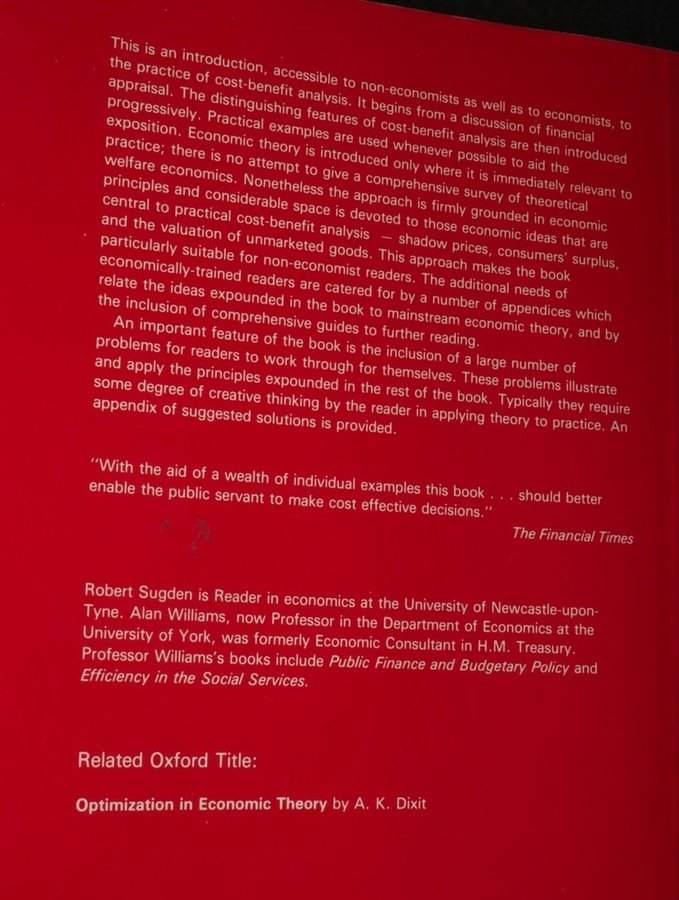 This is an introduction, accessible to non-economists as well as to economists, to the practice of cost-benefit analysis. It begins from a discussion of financial appraisal. The distinguishing features of cost-benefit analysis are then introduced progressively. Practical examples are used whenever possible to aid the exposition. Economic theory is introduced only where it is immediately relevant to practice; there is no attempt to give a comprehensive survey of theoretical welfare economics. Nonetheless the approach is firmly grounded in economic principles and considerable space is devoted to those economic ideas that are central to practical cost-benefit analysis — shadow prices, consumers' surplus, and the valuation of unmarketed goods. This approach makes the book particularly suitable for non-economist readers. The additional needs of economically-trained readers are catered for by a number of appendices which relate the ideas expounded in the book to mainstream economic theory, and by the inclusion of comprehensive guides to further reading.

An important feature of the book is the inclusion of a large number of problems for readers to work through for themselves. These problems illustrate and apply the principles expounded in the rest of the book. Typically they require some degree of creative thinking by the reader in applying theory to practice. An appendix of suggested solutions is provided.

"With the aid of a wealth of individual examples this book . . . should better enable the public servant to make cost effective decisions."

The Financial Times

Robert Sugden is Reader in economics at the University of Newcastle-upon-Tyne. Alan Williams, now Professor in the Department of Economics at the University of York, was formerly Economic Consultant in H.M. Treasury. Professor Williams's books include Public Finance and Budgetary Policy and Efficiency in the Social Services.

Related Oxford Title:

Optimization in Economic Theory by A. K. Dixit